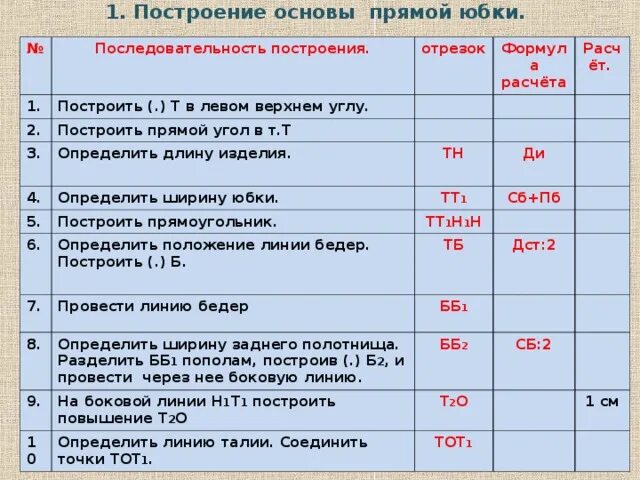 1. Построение основы прямой юбки.

| № | Последовательность построения. | отрезок | Формула расчёта | Расчёт. |
|---|---|---|---|---|
| 1. | Построить (.) Т в левом верхнем углу. | | | |
| 2. | Построить прямой угол в т.Т | | | |
| 3. | Определить длину изделия. | ТН | Ди | |
| 4. | Определить ширину юбки. | $ТТ_1$ | Сб+Пб | |
| 5. | Построить прямоугольник. | $ТТ_1Н_1Н$ | | |
| 6. | Определить положение линии бедер. Построить (.) Б. | ТБ | Дст:2 | |
| 7. | Провести линию бедер | $ББ_1$ | | |
| 8. | Определить ширину заднего полотнища. Разделить $ББ_1$ пополам, построив (.) $Б_2$, и провести через нее боковую линию. | $ББ_2$ | СБ:2 | |
| 9. | На боковой линии $Н_1Т_1$ построить повышение $Т_2О$ | $Т_2О$ | | 1 см |
| 10 | Определить линию талии. Соединить точки $ТОТ_1$. | $ТОТ_1$ | | |